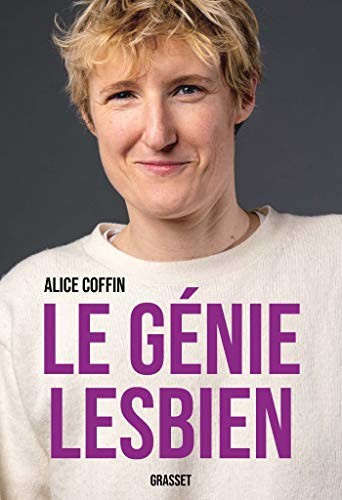 ALICE COFFIN

LE GÉNIE LESBIEN

GRASSET